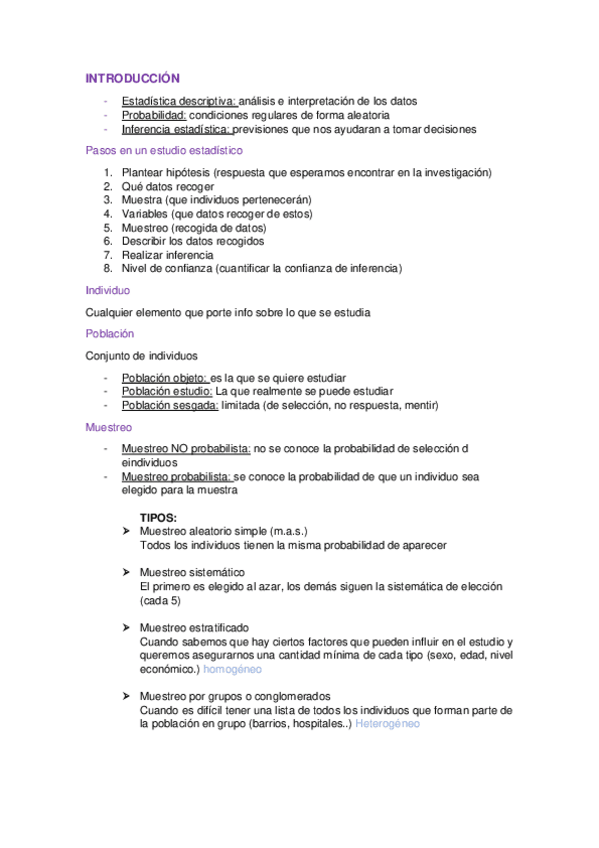 INTRODUCCIÓN

- Estadística descriptiva: análisis e interpretación de los datos
- Probabilidad: condiciones regulares de forma aleatoria
- Inferencia estadística: previsiones que nos ayudaran a tomar decisiones

Pasos en un estudio estadístico

1. Plantear hipótesis (respuesta que esperamos encontrar en la investigación)
2. Qué datos recoger
3. Muestra (que individuos pertenecerán)
4. Variables (que datos recoger de estos)
5. Muestreo (recogida de datos)
6. Describir los datos recogidos
7. Realizar inferencia
8. Nivel de confianza (cuantificar la confianza de inferencia)

Individuo

Cualquier elemento que porte info sobre lo que se estudia

Población

Conjunto de individuos

- Población objeto: es la que se quiere estudiar
- Población estudio: La que realmente se puede estudiar
- Población sesgada: limitada (de selección, no respuesta, mentir)

Muestreo

- Muestreo NO probabilista: no se conoce la probabilidad de selección d eindividuos
- Muestreo probabilista: se conoce la probabilidad de que un individuo sea elegido para la muestra

TIPOS:
➢ Muestreo aleatorio simple (m.a.s.)
Todos los individuos tienen la misma probabilidad de aparecer

➢ Muestreo sistemático
El primero es elegido al azar, los demás siguen la sistemática de elección (cada 5)

➢ Muestreo estratificado
Cuando sabemos que hay ciertos factores que pueden influir en el estudio y queremos asegurarnos una cantidad mínima de cada tipo (sexo, edad, nivel económico.) homogéneo

➢ Muestreo por grupos o conglomerados
Cuando es difícil tener una lista de todos los individuos que forman parte de la población en grupo (barrios, hospitales..) Heterogéneo